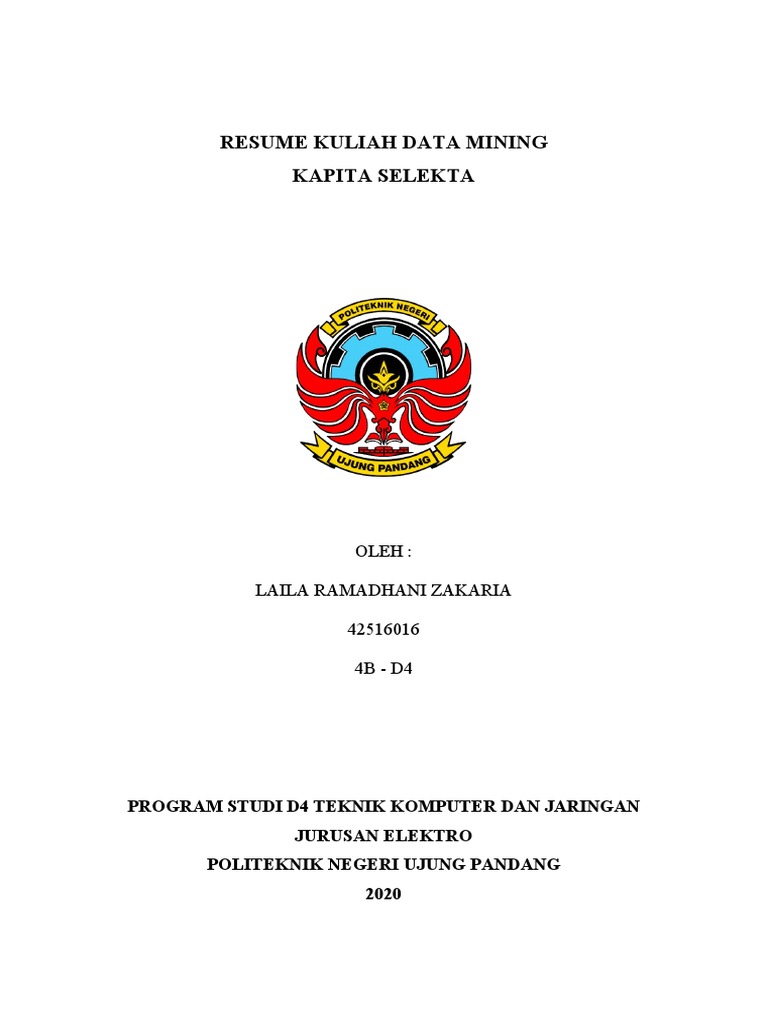 RESUME KULIAH DATA MINING
KAPITA SELEKTA

POLITEKNIK NEGERI
UJUNG PANDANG

OLEH :

LAILA RAMADHANI ZAKARIA

42516016

4B - D4

PROGRAM STUDI D4 TEKNIK KOMPUTER DAN JARINGAN
JURUSAN ELEKTRO
POLITEKNIK NEGERI UJUNG PANDANG
2020